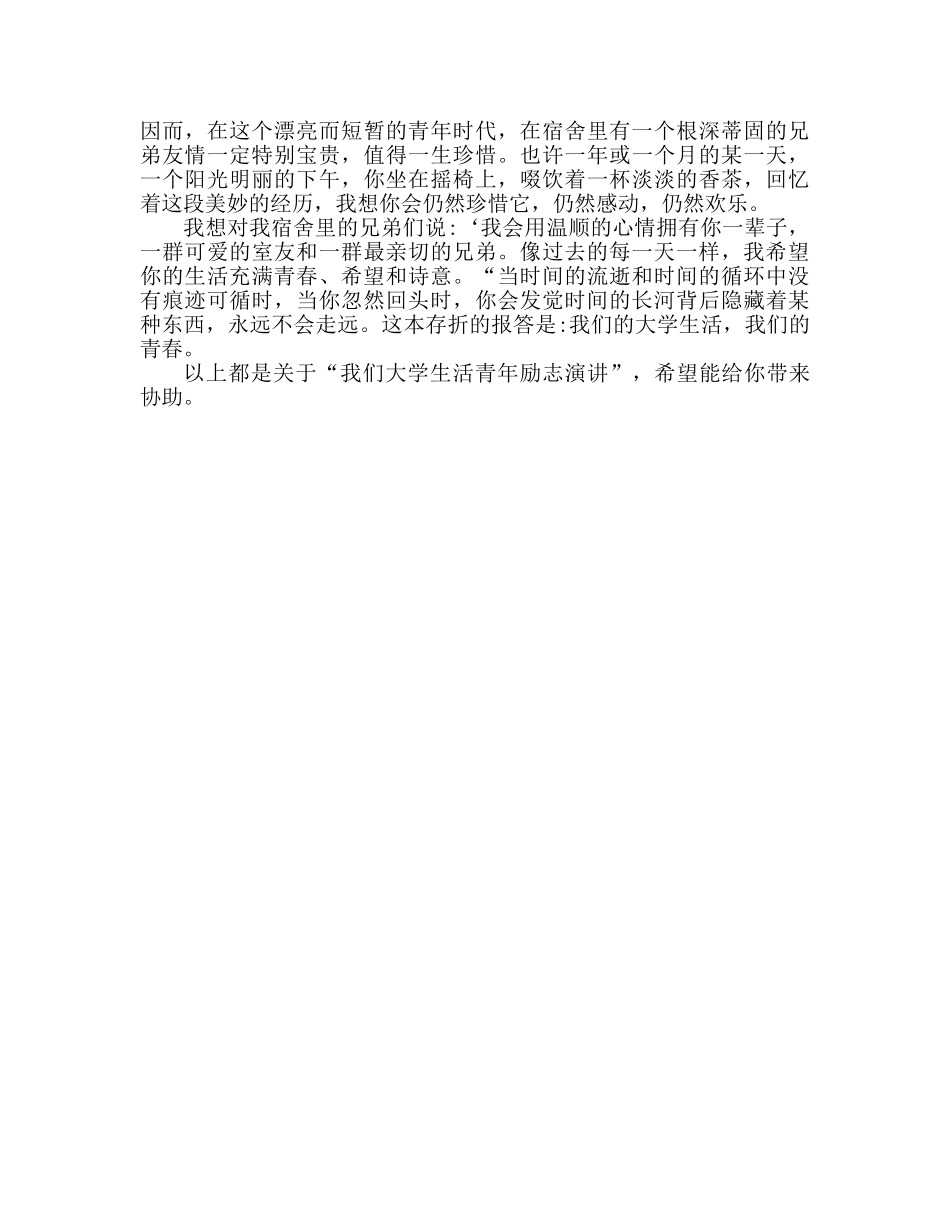 因而，在这个漂亮而短暂的青年时代，在宿舍里有一个根深蒂固的兄弟友情一定特别宝贵，值得一生珍惜。也许一年或一个月的某一天，一个阳光明丽的下午，你坐在摇椅上，啜饮着一杯淡淡的香茶，回忆着这段美妙的经历，我想你会仍然珍惜它，仍然感动，仍然欢乐。

我想对我宿舍里的兄弟们说:‘我会用温顺的心情拥有你一辈子，一群可爱的室友和一群最亲切的兄弟。像过去的每一天一样，我希望你的生活充满青春、希望和诗意。“当时间的流逝和时间的循环中没有痕迹可循时，当你忽然回头时，你会发觉时间的长河背后隐藏着某种东西，永远不会走远。这本存折的报答是:我们的大学生活，我们的青春。

以上都是关于“我们大学生活青年励志演讲”，希望能给你带来协助。